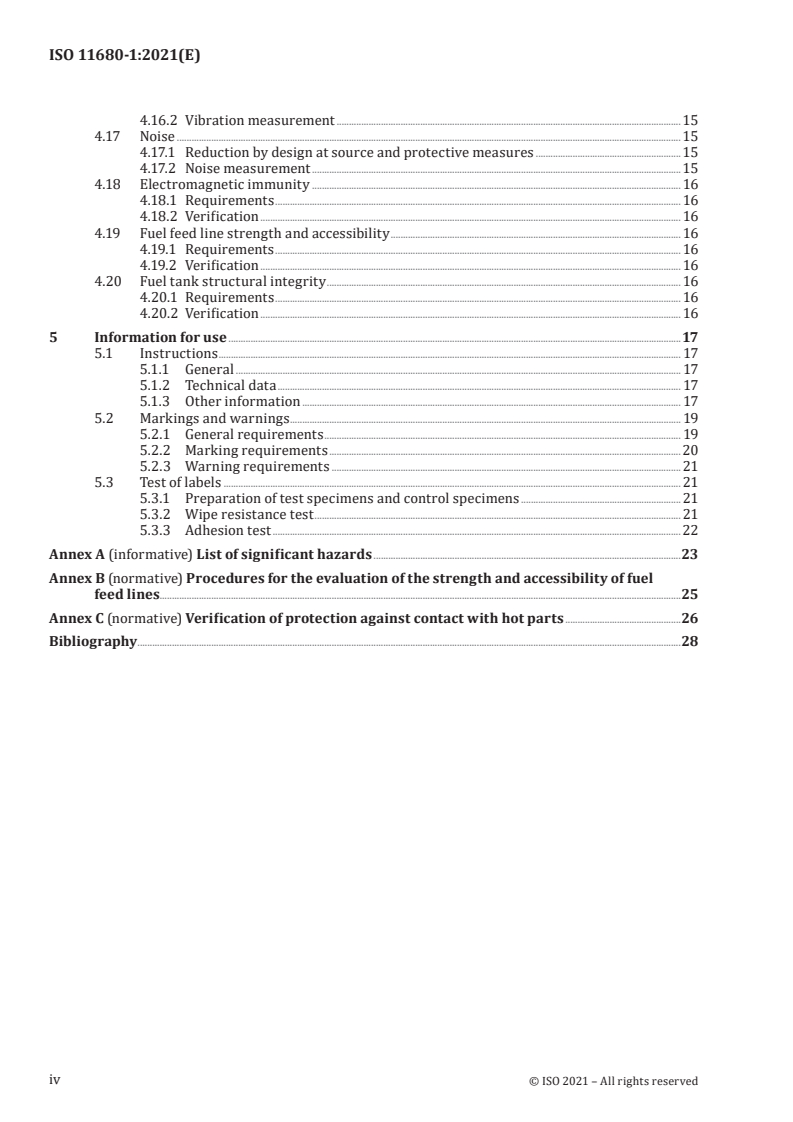 ISO 11680-1:2021(E)

4.16.2 Vibration measurement 15
4.17 Noise 15
4.17.1 Reduction by design at source and protective measures 15
4.17.2 Noise measurement 15
4.18 Electromagnetic immunity 16
4.18.1 Requirements 16
4.18.2 Verification 16
4.19 Fuel feed line strength and accessibility 16
4.19.1 Requirements 16
4.19.2 Verification 16
4.20 Fuel tank structural integrity 16
4.20.1 Requirements 16
4.20.2 Verification 16

5 Information for use 17
5.1 Instructions 17
5.1.1 General 17
5.1.2 Technical data 17
5.1.3 Other information 17
5.2 Markings and warnings 19
5.2.1 General requirements 19
5.2.2 Marking requirements 20
5.2.3 Warning requirements 21
5.3 Test of labels 21
5.3.1 Preparation of test specimens and control specimens 21
5.3.2 Wipe resistance test 21
5.3.3 Adhesion test 22

Annex A (informative) List of significant hazards 23

Annex B (normative) Procedures for the evaluation of the strength and accessibility of fuel feed lines 25

Annex C (normative) Verification of protection against contact with hot parts 26

Bibliography 28

iv © ISO 2021 – All rights reserved